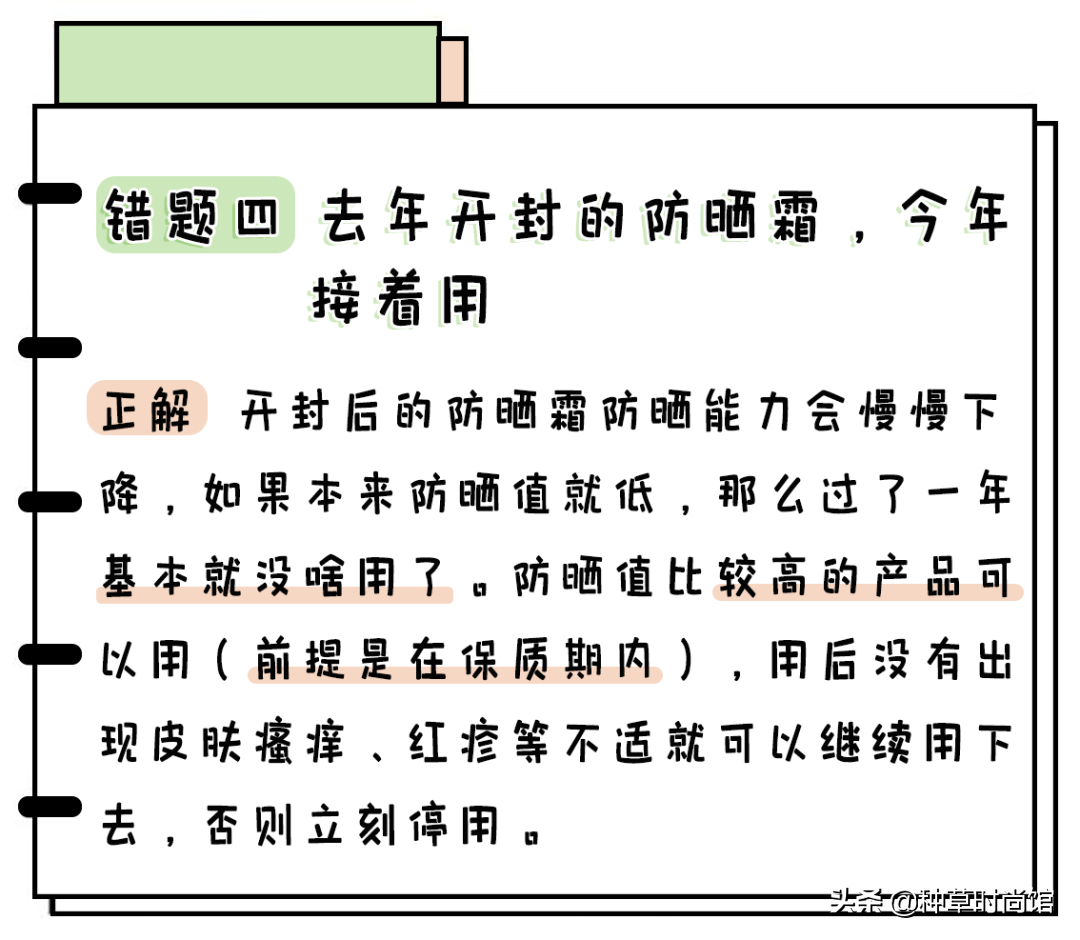 错题四 去年开封的防晒霜，今年接着用

正解 开封后的防晒霜防晒能力会慢慢下降，如果本来防晒值就低，那么过了一年基本就没啥用了。防晒值比较高的产品可以用（前提是在保质期内），用后没有出现皮肤瘙痒、红疹等不适就可以继续用下去，否则立刻停用。

头条 @种草时尚馆